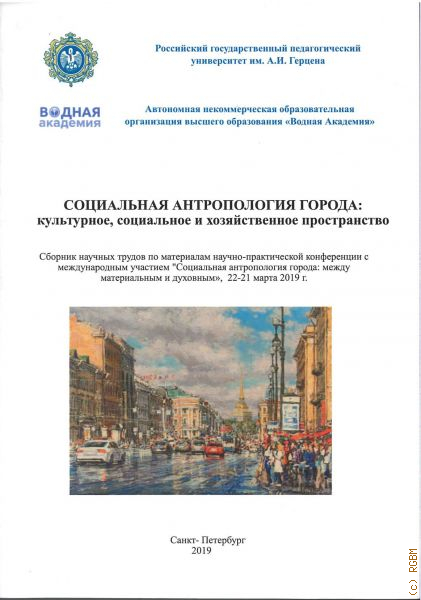 Российский государственный педагогический университет им. А.И. Герцена

ВОДНАЯ академия

Автономная некоммерческая образовательная организация высшего образования «Водная Академия»

СОЦИАЛЬНАЯ АНТРОПОЛОГИЯ ГОРОДА: культурное, социальное и хозяйственное пространство

Сборник научных трудов по материалам научно-практической конференции с международным участием "Социальная антропология города: между материальным и духовным», 22-21 марта 2019 г.

Санкт- Петербург
2019

(c) RGBM